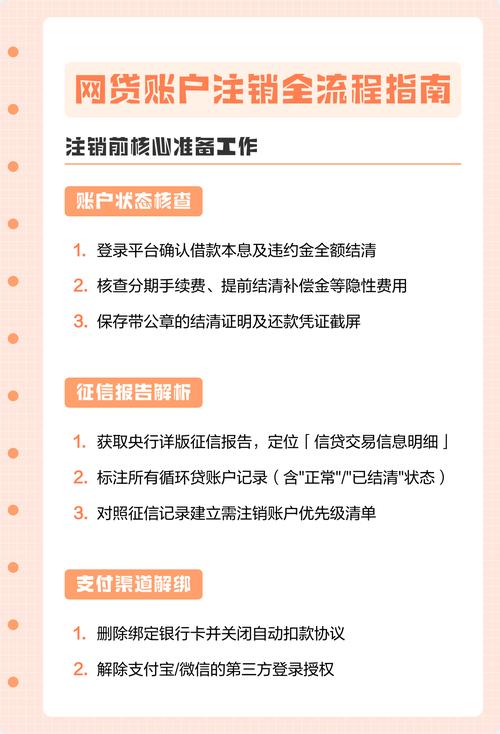 网贷账户注销全流程指南

注销前核心准备工作

账户状态核查

1. 登录平台确认借款本息及违约金全额结清
2. 核查分期手续费、提前结清补偿金等隐性费用
3. 保存带公章的结清证明及还款凭证截屏

征信报告解析

1. 获取央行详版征信报告，定位「信贷交易信息明细」
2. 标注所有循环贷账户记录（含"正常"/"已结清"状态）
3. 对照征信记录建立需注销账户优先级清单

支付渠道解绑

1. 删除绑定银行卡并关闭自动扣款协议
2. 解除支付宝/微信的第三方登录授权